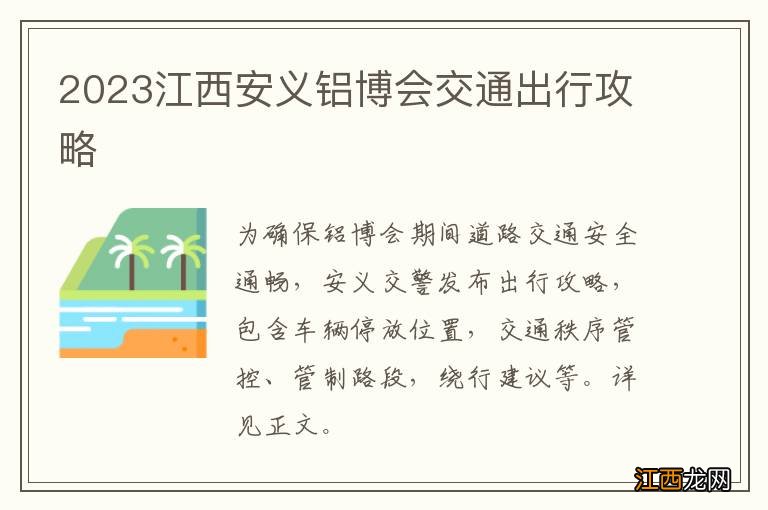 2023江西安义铝博会交通出行攻略

为确保铝博会期间道路交通安全通畅，安义交警发布出行攻略，包含车辆停放位置，交通秩序管控、管制路段，绕行建议等。详见正文。

江西龙网